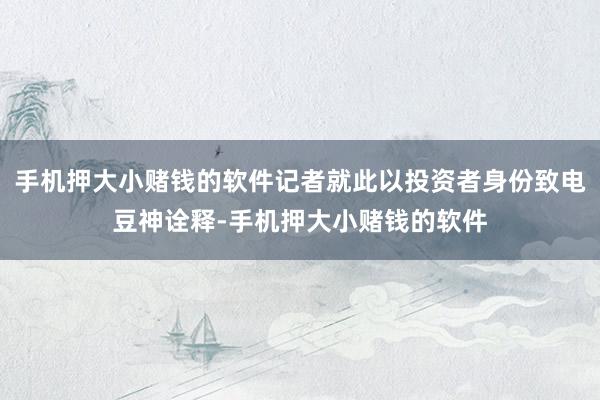 手机押大小赌钱的软件记者就此以投资者身份致电豆神诠释-手机押大小赌钱的软件